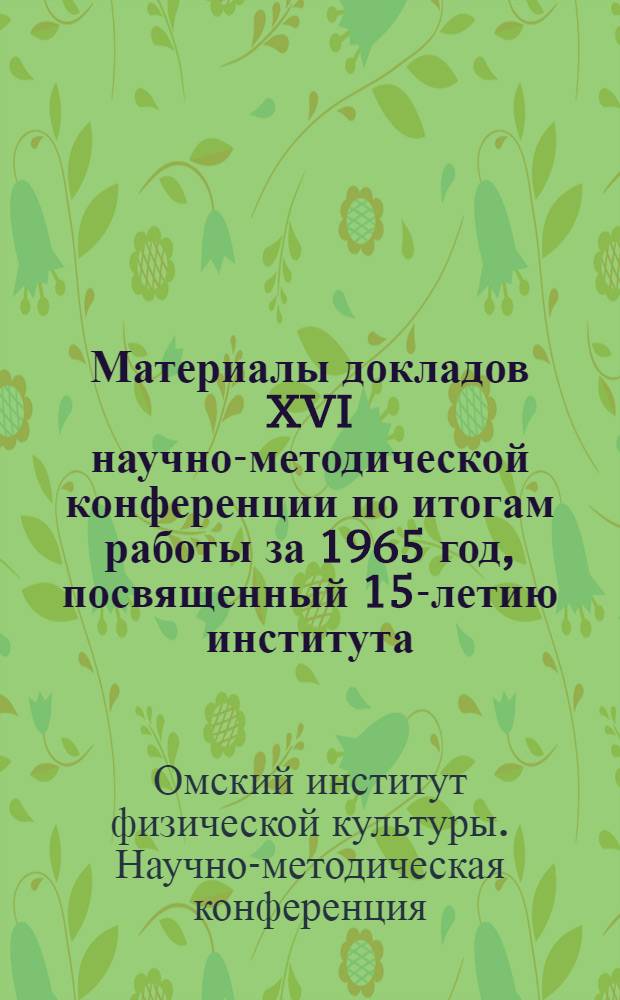 Материалы докладов XVI научно-методической конференции по итогам работы за 1965 год, посвященный 15-летию института

Омский институт физической культуры. Научно-методическая конференция